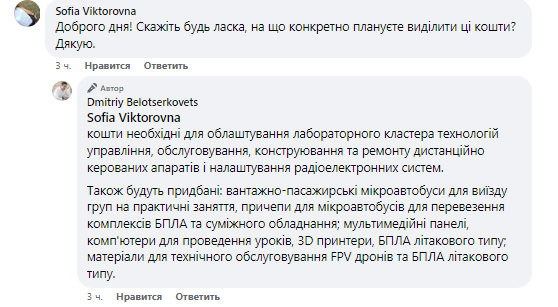 Sofia Viktorovna
Доброго дня! Скажіть будь ласка, на що конкретно плануєте виділити ці кошти? Дякую.

3 ч. Нравится Ответить

Автор
Dmitriy Belotserkovets
Sofia Viktorovna
кошти необхідні для облаштування лабораторного кластера технологій управління, обслуговування, конструювання та ремонту дистанційно керованих апаратів і налаштування радіоелектронних систем.

Також будуть придбані: вантажно-пасажирські мікроавтобуси для виїзду груп на практичні заняття, причепи для мікроавтобусів для перевезення комплексів БПЛА та суміжного обладнання; мультимедійні панелі, комп'ютери для проведення уроків, 3D принтери, БПЛА літакового типу; матеріали для технічного обслуговування FPV дронів та БПЛА літакового типу.

3 ч. Нравится Ответить